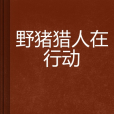 野猪猎人在行动